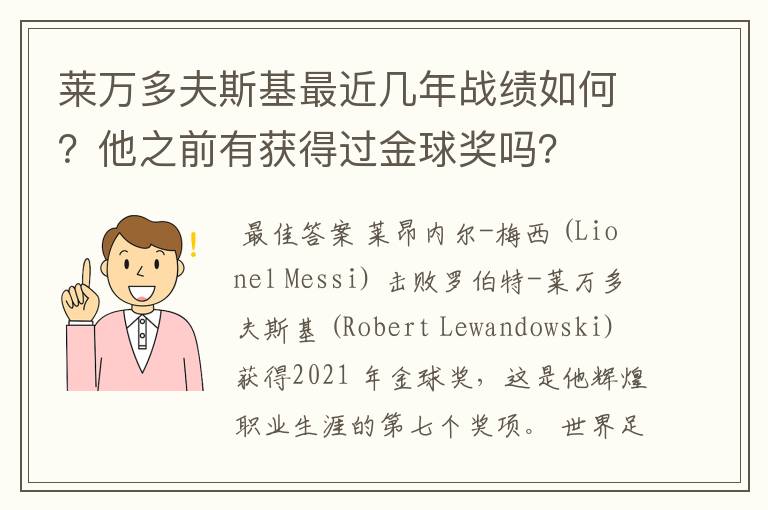 莱万多夫斯基最近几年战绩如何？他之前有获得过金球奖吗？

最佳答案 莱昂内尔-梅西（Lionel Messi）击败罗伯特-莱万多夫斯基（Robert Lewandowski）获得2021 年金球奖，这是他辉煌职业生涯的第七个奖项。 世界足